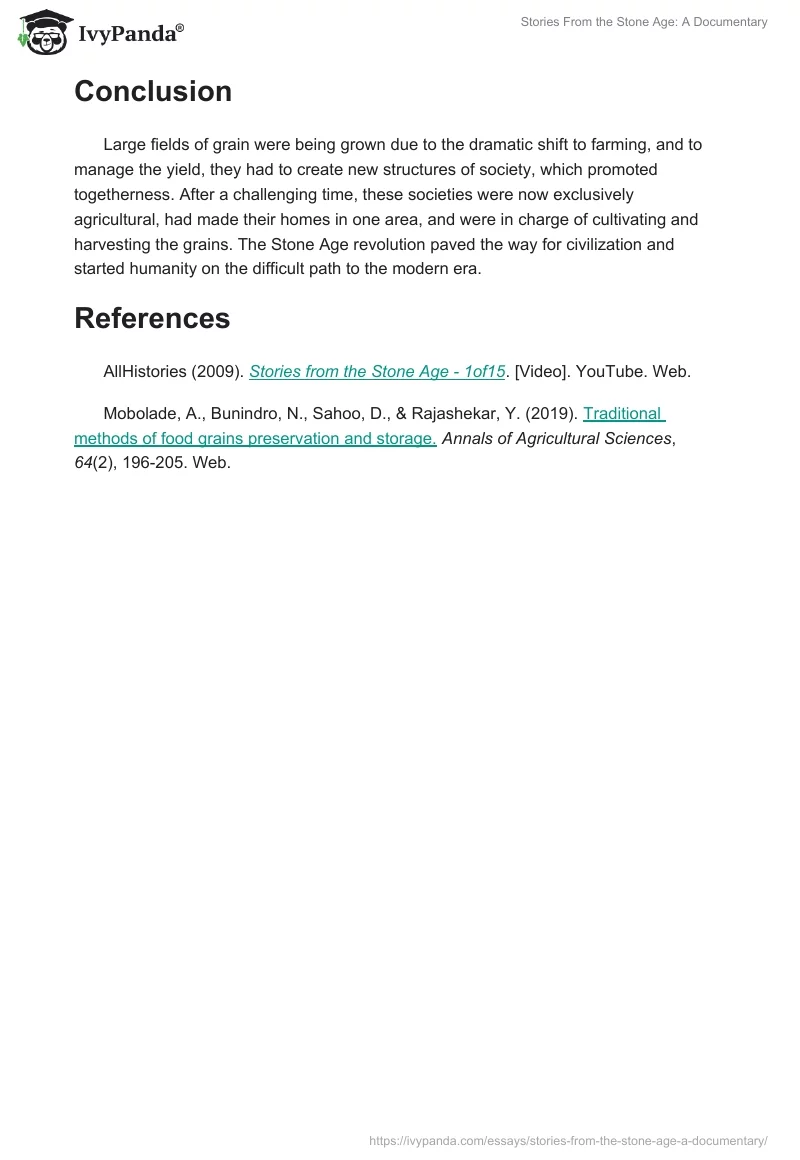 IvyPanda®

Stories From the Stone Age: A Documentary

Conclusion

Large fields of grain were being grown due to the dramatic shift to farming, and to manage the yield, they had to create new structures of society, which promoted togetherness. After a challenging time, these societies were now exclusively agricultural, had made their homes in one area, and were in charge of cultivating and harvesting the grains. The Stone Age revolution paved the way for civilization and started humanity on the difficult path to the modern era.

References

AllHistories (2009). Stories from the Stone Age - 1of15. [Video]. YouTube. Web.

Mobolade, A., Bunindro, N., Sahoo, D., & Rajashekar, Y. (2019). Traditional methods of food grains preservation and storage. Annals of Agricultural Sciences, 64(2), 196-205. Web.

https://ivypanda.com/essays/stories-from-the-stone-age-a-documentary/